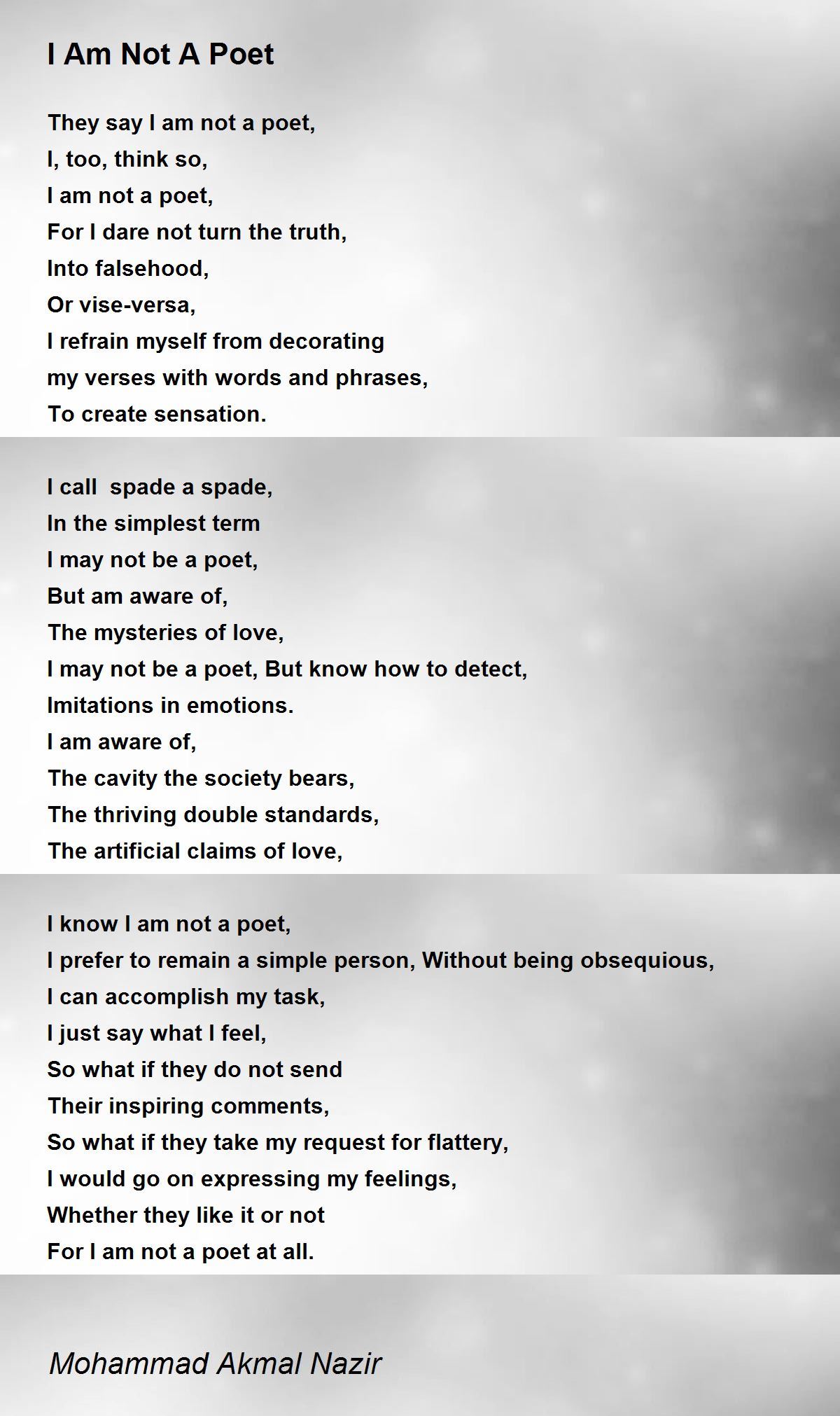 I Am Not A Poet

They say I am not a poet,
I, too, think so,
I am not a poet,
For I dare not turn the truth,
Into falsehood,
Or vise-versa,
I refrain myself from decorating
my verses with words and phrases,
To create sensation.

I call  spade a spade,
In the simplest term
I may not be a poet,
But am aware of,
The mysteries of love,
I may not be a poet, But know how to detect,
Imitations in emotions.
I am aware of,
The cavity the society bears,
The thriving double standards,
The artificial claims of love,

I know I am not a poet,
I prefer to remain a simple person, Without being obsequious,
I can accomplish my task,
I just say what I feel,
So what if they do not send
Their inspiring comments,
So what if they take my request for flattery,
I would go on expressing my feelings,
Whether they like it or not
For I am not a poet at all.

Mohammad Akmal Nazir